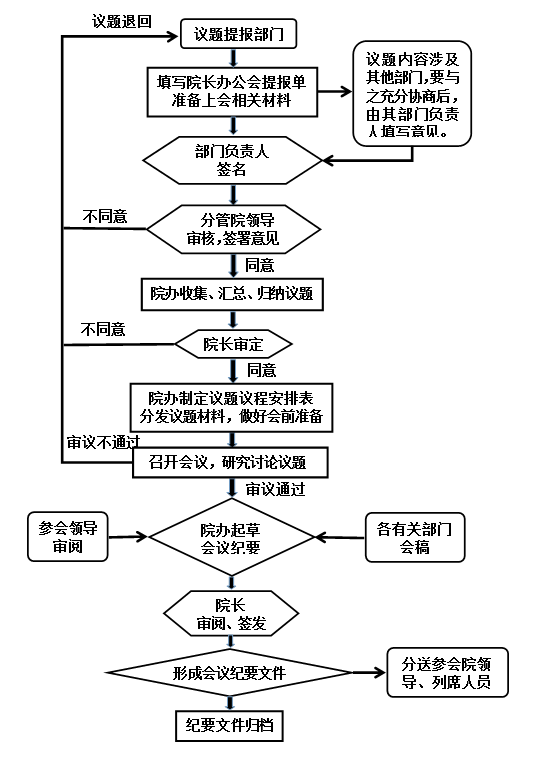 议题退回

议题提报部门

填写院长办公会提报单
准备上会相关材料

议题内容涉及其他部门，要与之充分协商后，由其部门负责人填写意见。

部门负责人
签名

不同意

分管院领导
审核，签署意见

同意

院办收集、汇总、归纳议题

不同意

院长审定

同意

院办制定议题议程安排表
分发议题材料，做好会前准备

审议不通过

召开会议，研究讨论议题

审议通过

参会领导
审阅

院办起草
会议纪要

各有关部门
会稿

院长
审阅、签发

形成会议纪要文件

分送参会院领导、列席人员

纪要文件归档